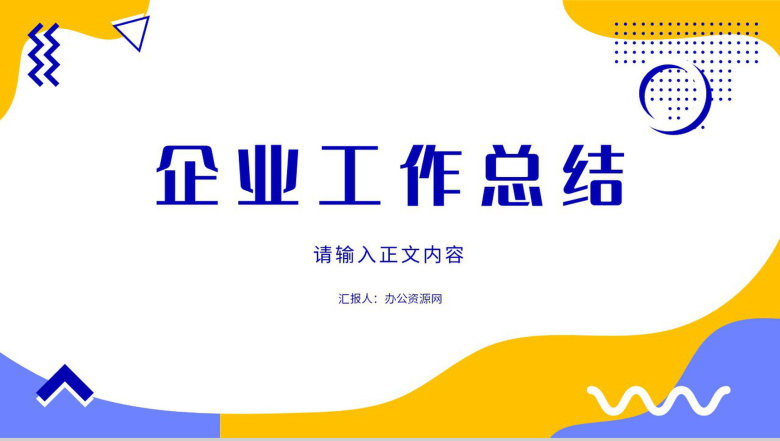 企业工作总结

请输入正文内容

汇报人：办公资源网